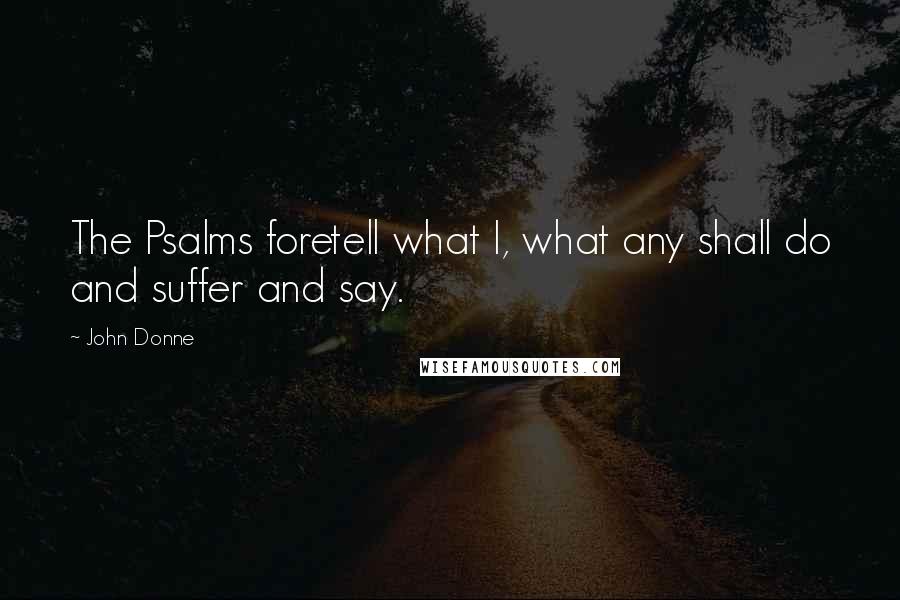 The Psalms foretell what I, what any shall do and suffer and say.

~ John Donne

WISEFAMOUSQUOTES.COM